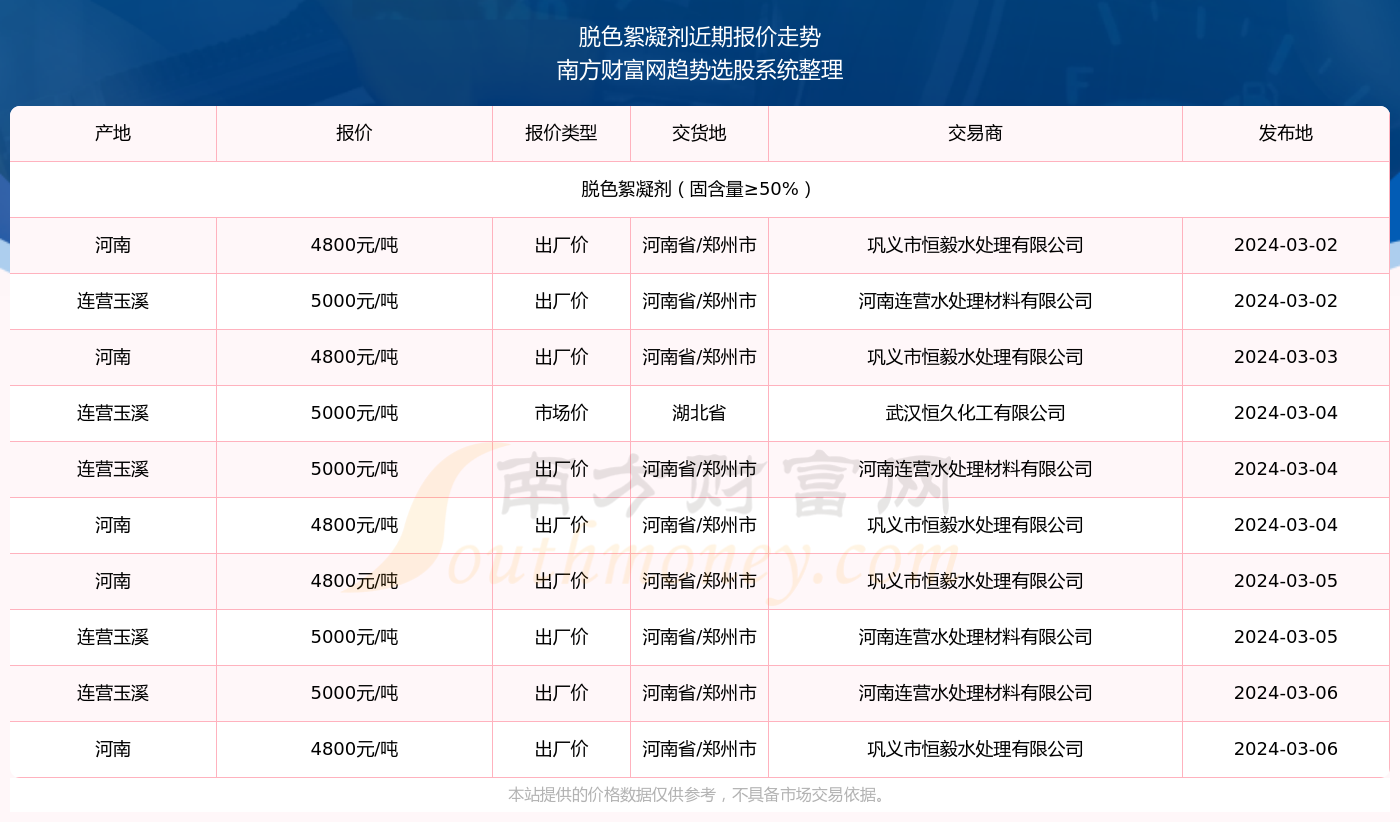 脱色絮凝剂近期报价走势
南方财富网趋势选股系统整理

| 产地 | 报价 | 报价类型 | 交货地 | 交易商 | 发布地 |
|---|---|---|---|---|---|
| 脱色絮凝剂（固含量≥50%） | | | | | |
| 河南 | 4800元/吨 | 出厂价 | 河南省/郑州市 | 巩义市恒毅水处理有限公司 | 2024-03-02 |
| 连营玉溪 | 5000元/吨 | 出厂价 | 河南省/郑州市 | 河南连营水处理材料有限公司 | 2024-03-02 |
| 河南 | 4800元/吨 | 出厂价 | 河南省/郑州市 | 巩义市恒毅水处理有限公司 | 2024-03-03 |
| 连营玉溪 | 5000元/吨 | 市场价 | 湖北省 | 武汉恒久化工有限公司 | 2024-03-04 |
| 连营玉溪 | 5000元/吨 | 出厂价 | 河南省/郑州市 | 河南连营水处理材料有限公司 | 2024-03-04 |
| 河南 | 4800元/吨 | 出厂价 | 河南省/郑州市 | 巩义市恒毅水处理有限公司 | 2024-03-04 |
| 河南 | 4800元/吨 | 出厂价 | 河南省/郑州市 | 巩义市恒毅水处理有限公司 | 2024-03-05 |
| 连营玉溪 | 5000元/吨 | 出厂价 | 河南省/郑州市 | 河南连营水处理材料有限公司 | 2024-03-05 |
| 连营玉溪 | 5000元/吨 | 出厂价 | 河南省/郑州市 | 河南连营水处理材料有限公司 | 2024-03-06 |
| 河南 | 4800元/吨 | 出厂价 | 河南省/郑州市 | 巩义市恒毅水处理有限公司 | 2024-03-06 |

南方财富网
Southmoney.com

本站提供的价格数据仅供参考，不具备市场交易依据。